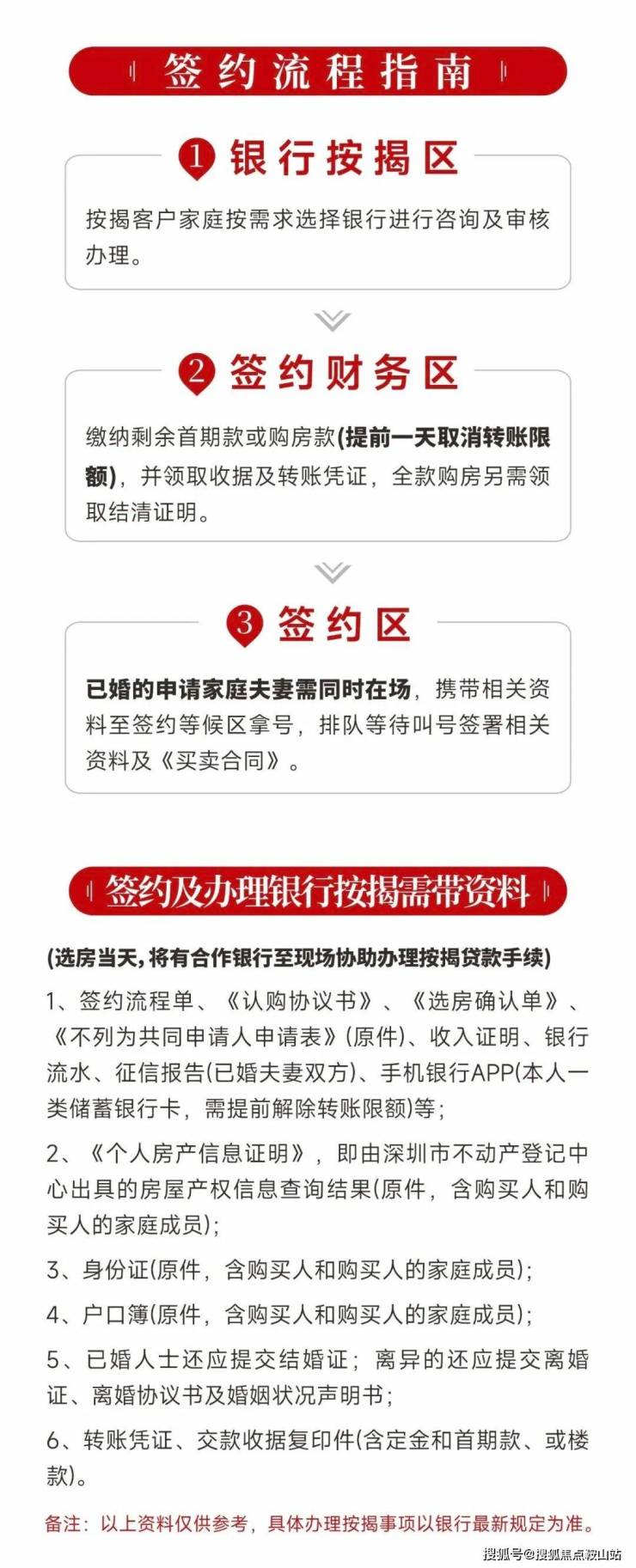 签约流程指南

1 银行按揭区

按揭客户家庭按需求选择银行进行咨询及审核办理。

2 签约财务区

缴纳剩余首期款或购房款(提前一天取消转账限额)，并领取收据及转账凭证，全款购房另需领取结清证明。

3 签约区

已婚的申请家庭夫妻需同时在场，携带相关资料至签约等候区拿号，排队等待叫号签署相关资料及《买卖合同》。

签约及办理银行按揭需带资料

(选房当天，将有合作银行至现场协助办理按揭贷款手续)

1、签约流程单、《认购协议书》、《选房确认单》、《不列为共同申请人申请表》(原件)、收入证明、银行流水、征信报告(已婚夫妻双方)、手机银行APP(本人一类储蓄银行卡，需提前解除转账限额)等；

2、《个人房产信息证明》，即由深圳市不动产登记中心出具的房屋产权信息查询结果(原件，含购买人和购买人的家庭成员)；

3、身份证(原件，含购买人和购买人的家庭成员)；

4、户口簿(原件，含购买人和购买人的家庭成员)；

5、已婚人士还应提交结婚证；离异的还应提交离婚证、离婚协议书及婚姻状况声明书；

6、转账凭证、交款收据复印件(含定金和首期款、或楼款)。

备注：以上资料仅供参考，具体办理按揭事项以银行最新规定为准。

搜狐号@搜狐焦点鞍山站